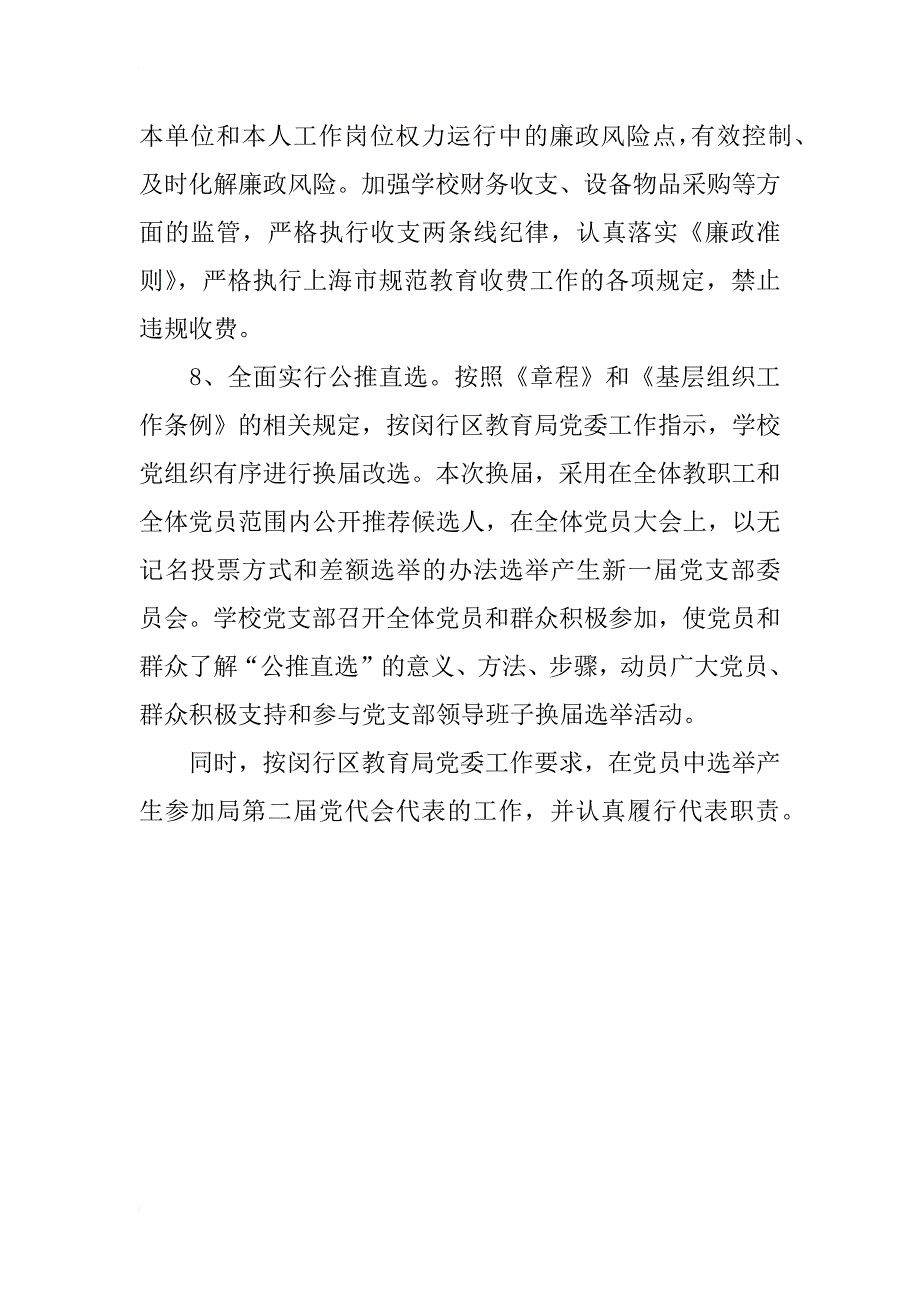 本单位和本人工作岗位权力运行中的廉政风险点，有效控制、及时化解廉政风险。加强学校财务收支、设备物品采购等方面的监管，严格执行收支两条线纪律，认真落实《廉政准则》，严格执行上海市规范教育收费工作的各项规定，禁止违规收费。

8、全面实行公推直选。按照《章程》和《基层组织工作条例》的相关规定，按闵行区教育局党委工作指示，学校党组织有序进行换届改选。本次换届，采用在全体教职工和全体党员范围内公开推荐候选人，在全体党员大会上，以无记名投票方式和差额选举的办法选举产生新一届党支部委员会。学校党支部召开全体党员和群众积极参加，使党员和群众了解“公推直选”的意义、方法、步骤，动员广大党员、群众积极支持和参与党支部领导班子换届选举活动。

同时，按闵行区教育局党委工作要求，在党员中选举产生参加局第二届党代会代表的工作，并认真履行代表职责。